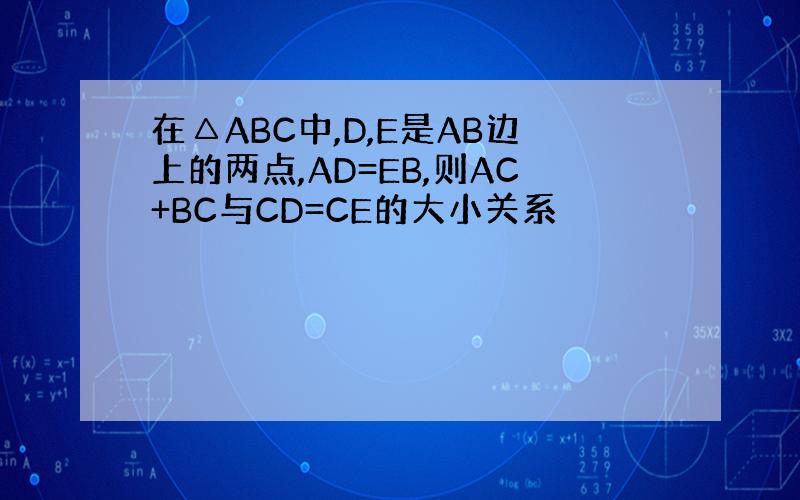 在△ABC中,D,E是AB边上的两点,AD=EB,则AC+BC与CD=CE的大小关系